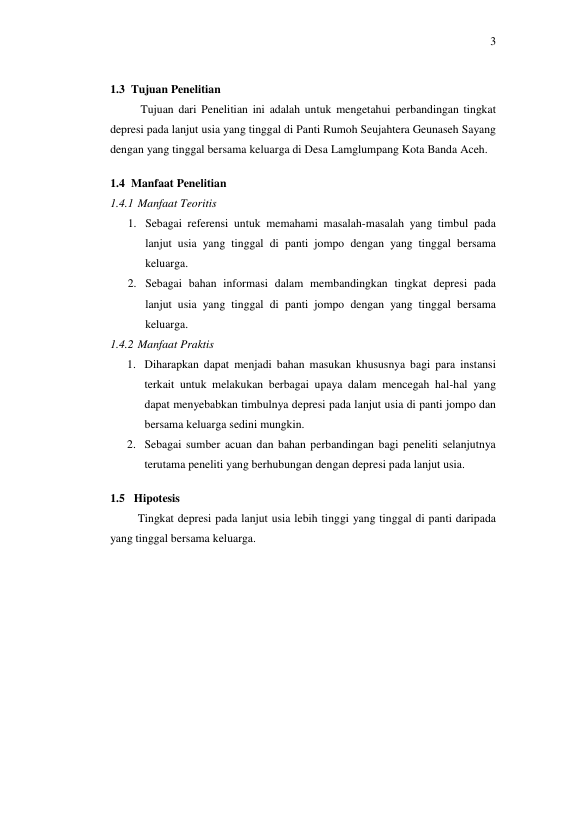 3

1.3 Tujuan Penelitian

Tujuan dari Penelitian ini adalah untuk mengetahui perbandingan tingkat depresi pada lanjut usia yang tinggal di Panti Rumoh Seujahtera Geunaseh Sayang dengan yang tinggal bersama keluarga di Desa Lamglumpang Kota Banda Aceh.

1.4 Manfaat Penelitian

1.4.1 Manfaat Teoritis

1. Sebagai referensi untuk memahami masalah-masalah yang timbul pada lanjut usia yang tinggal di panti jompo dengan yang tinggal bersama keluarga.
2. Sebagai bahan informasi dalam membandingkan tingkat depresi pada lanjut usia yang tinggal di panti jompo dengan yang tinggal bersama keluarga.

1.4.2 Manfaat Praktis

1. Diharapkan dapat menjadi bahan masukan khususnya bagi para instansi terkait untuk melakukan berbagai upaya dalam mencegah hal-hal yang dapat menyebabkan timbulnya depresi pada lanjut usia di panti jompo dan bersama keluarga sedini mungkin.
2. Sebagai sumber acuan dan bahan perbandingan bagi peneliti selanjutnya terutama peneliti yang berhubungan dengan depresi pada lanjut usia.

1.5 Hipotesis

Tingkat depresi pada lanjut usia lebih tinggi yang tinggal di panti daripada yang tinggal bersama keluarga.